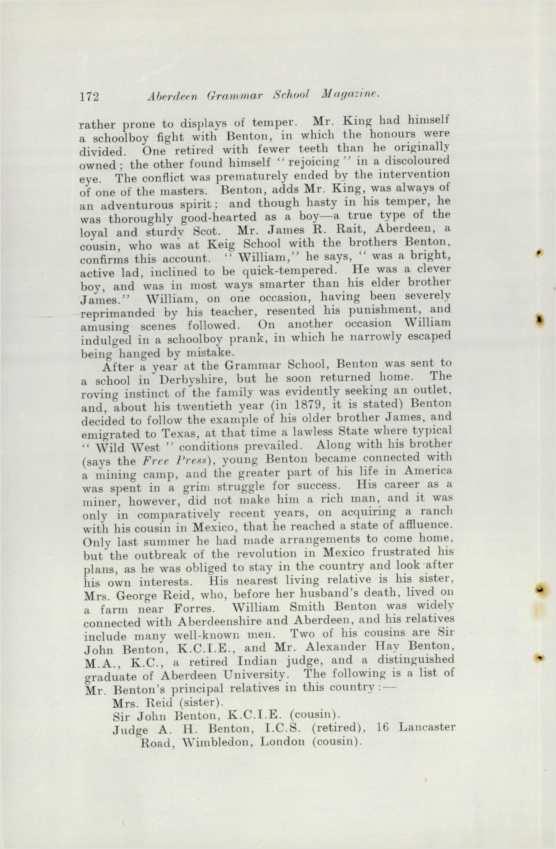 172 Aberdeen Grammar School Magazine.

rather prone to displays of temper. Mr. King had himself a schoolboy fight with Benton, in which the honours were divided. One retired with fewer teeth than he originally owned; the other found himself "rejoicing" in a discoloured eye. The conflict was prematurely ended by the intervention of one of the masters. Benton, adds Mr. King, was always of an adventurous spirit; and though hasty in his temper, he was thoroughly good-hearted as a boy—a true type of the loyal and sturdy Scot. Mr. James R. Rait, Aberdeen, a cousin, who was at Keig School with the brothers Benton, confirms this account. "William," he says, "was a bright, active lad, inclined to be quick-tempered. He was a clever boy, and was in most ways smarter than his elder brother James." William, on one occasion, having been severely reprimanded by his teacher, resented his punishment, and amusing scenes followed. On another occasion William indulged in a schoolboy prank, in which he narrowly escaped being hanged by mistake.

After a year at the Grammar School, Benton was sent to a school in Derbyshire, but he soon returned home. The roving instinct of the family was evidently seeking an outlet, and, about his twentieth year (in 1879, it is stated) Benton decided to follow the example of his older brother James, and emigrated to Texas, at that time a lawless State where typical "Wild West" conditions prevailed. Along with his brother (says the Free Press), young Benton became connected with a mining camp, and the greater part of his life in America was spent in a grim struggle for success. His career as a miner, however, did not make him a rich man, and it was only in comparatively recent years, on acquiring a ranch with his cousin in Mexico, that he reached a state of affluence. Only last summer he had made arrangements to come home, but the outbreak of the revolution in Mexico frustrated his plans, as he was obliged to stay in the country and look after his own interests. His nearest living relative is his sister, Mrs. George Reid, who, before her husband's death, lived on a farm near Forres. William Smith Benton was widely connected with Aberdeenshire and Aberdeen, and his relatives include many well-known men. Two of his cousins are Sir John Benton, K.C.I.E., and Mr. Alexander Hay Benton, M.A., K.C., a retired Indian judge, and a distinguished graduate of Aberdeen University. The following is a list of Mr. Benton's principal relatives in this country:—

Mrs. Reid (sister).
Sir John Benton, K.C.I.E. (cousin).
Judge A. H. Benton, I.C.S. (retired), 16 Lancaster Road, Wimbledon, London (cousin).